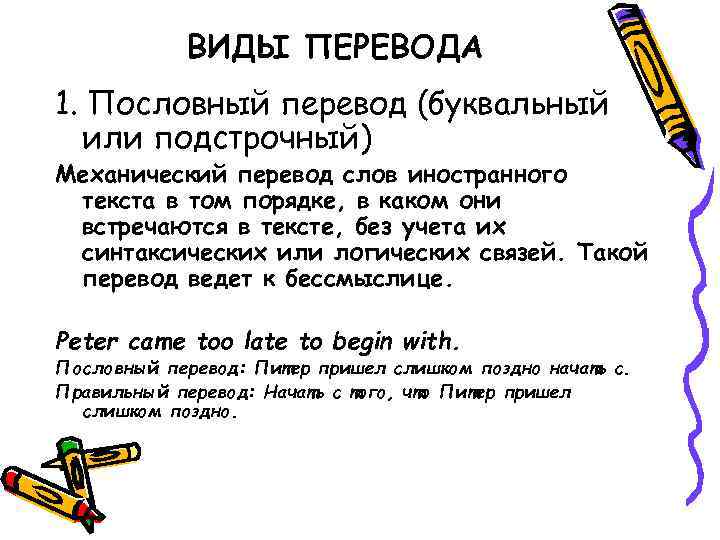 ВИДЫ ПЕРЕВОДА

1. Пословный перевод (буквальный или подстрочный)

Механический перевод слов иностранного текста в том порядке, в каком они встречаются в тексте, без учета их синтаксических или логических связей. Такой перевод ведет к бессмыслице.

Peter came too late to begin with.

Пословный перевод: Питер пришел слишком поздно начать с.

Правильный перевод: Начать с того, что Питер пришел слишком поздно.